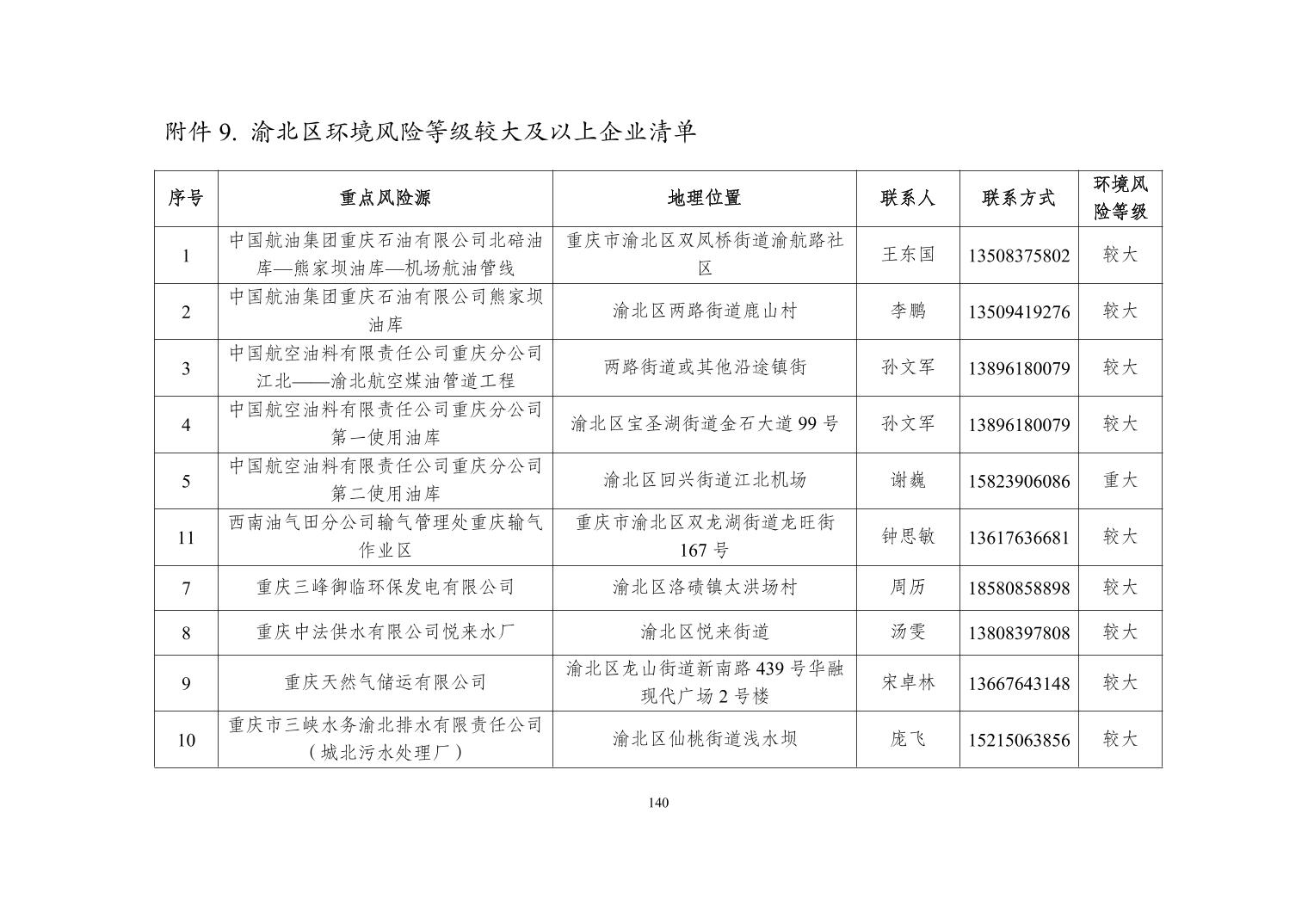 附件 9. 渝北区环境风险等级较大及以上企业清单

| 序号 | 重点风险源 | 地理位置 | 联系人 | 联系方式 | 环境风险等级 |
|---|---|---|---|---|---|
| 1 | 中国航油集团重庆石油有限公司北碚油库—熊家坝油库—机场航油管线 | 重庆市渝北区双凤桥街道渝航路社区 | 王东国 | 13508375802 | 较大 |
| 2 | 中国航油集团重庆石油有限公司熊家坝油库 | 渝北区两路街道鹿山村 | 李鹏 | 13509419276 | 较大 |
| 3 | 中国航空油料有限责任公司重庆分公司江北——渝北航空煤油管道工程 | 两路街道或其他沿途镇街 | 孙文军 | 13896180079 | 较大 |
| 4 | 中国航空油料有限责任公司重庆分公司第一使用油库 | 渝北区宝圣湖街道金石大道 99 号 | 孙文军 | 13896180079 | 较大 |
| 5 | 中国航空油料有限责任公司重庆分公司第二使用油库 | 渝北区回兴街道江北机场 | 谢巍 | 15823906086 | 重大 |
| 11 | 西南油气田分公司输气管理处重庆输气作业区 | 重庆市渝北区双龙湖街道龙旺街 167 号 | 钟思敏 | 13617636681 | 较大 |
| 7 | 重庆三峰御临环保发电有限公司 | 渝北区洛碛镇太洪场村 | 周历 | 18580858898 | 较大 |
| 8 | 重庆中法供水有限公司悦来水厂 | 渝北区悦来街道 | 汤雯 | 13808397808 | 较大 |
| 9 | 重庆天然气储运有限公司 | 渝北区龙山街道新南路 439 号华融现代广场 2 号楼 | 宋卓林 | 13667643148 | 较大 |
| 10 | 重庆市三峡水务渝北排水有限责任公司（城北污水处理厂） | 渝北区仙桃街道浅水坝 | 庞飞 | 15215063856 | 较大 |

140